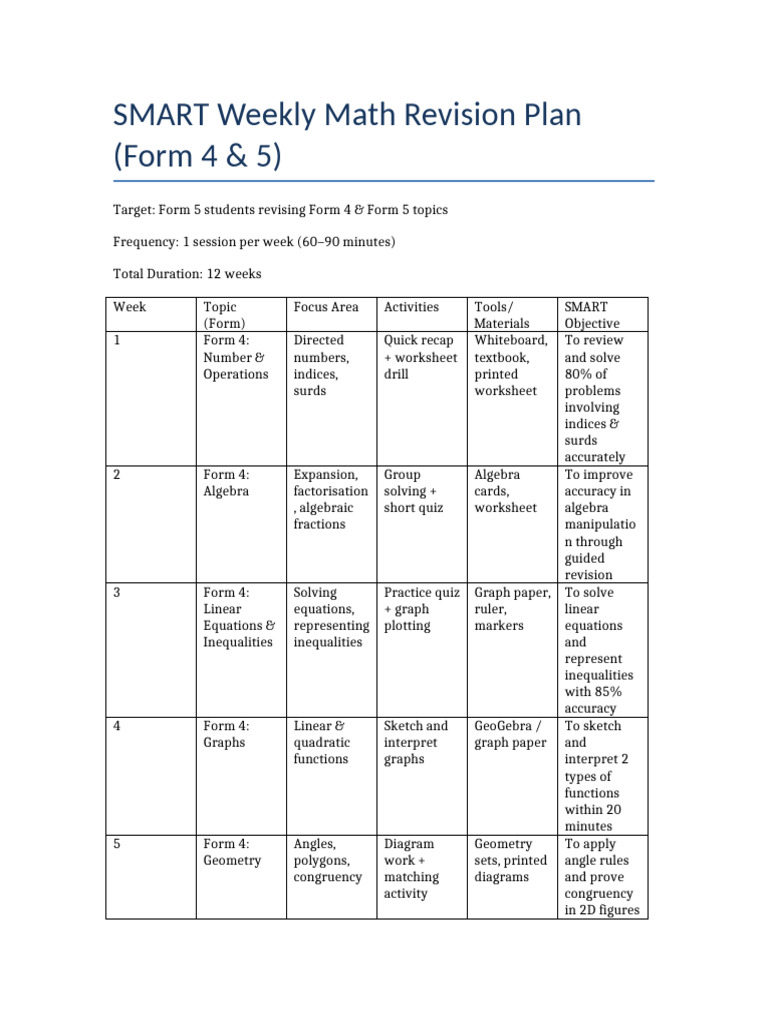 SMART Weekly Math Revision Plan (Form 4 & 5)

Target: Form 5 students revising Form 4 & Form 5 topics

Frequency: 1 session per week (60–90 minutes)

Total Duration: 12 weeks

| Week | Topic (Form) | Focus Area | Activities | Tools/ Materials | SMART Objective |
|---|---|---|---|---|---|
| 1 | Form 4: Number & Operations | Directed numbers, indices, surds | Quick recap + worksheet drill | Whiteboard, textbook, printed worksheet | To review and solve 80% of problems involving indices & surds accurately |
| 2 | Form 4: Algebra | Expansion, factorisation, algebraic fractions | Group solving + short quiz | Algebra cards, worksheet | To improve accuracy in algebra manipulation through guided revision |
| 3 | Form 4: Linear Equations & Inequalities | Solving equations, representing inequalities | Practice quiz + graph plotting | Graph paper, ruler, markers | To solve linear equations and represent inequalities with 85% accuracy |
| 4 | Form 4: Graphs | Linear & quadratic functions | Sketch and interpret graphs | GeoGebra / graph paper | To sketch and interpret 2 types of functions within 20 minutes |
| 5 | Form 4: Geometry | Angles, polygons, congruency | Diagram work + matching activity | Geometry sets, printed diagrams | To apply angle rules and prove congruency in 2D figures |